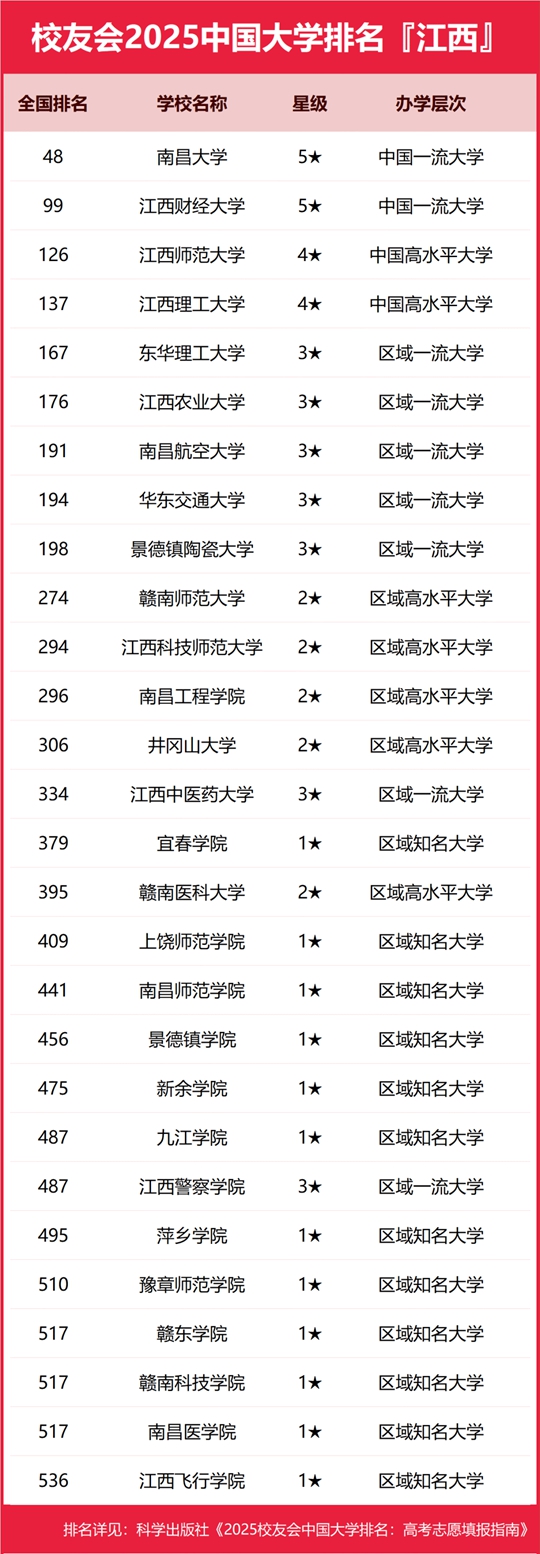 校友会2025中国大学排名『江西』

| 全国排名 | 学校名称 | 星级 | 办学层次 |
|---|---|---|---|
| 48 | 南昌大学 | 5★ | 中国一流大学 |
| 99 | 江西财经大学 | 5★ | 中国一流大学 |
| 126 | 江西师范大学 | 4★ | 中国高水平大学 |
| 137 | 江西理工大学 | 4★ | 中国高水平大学 |
| 167 | 东华理工大学 | 3★ | 区域一流大学 |
| 176 | 江西农业大学 | 3★ | 区域一流大学 |
| 191 | 南昌航空大学 | 3★ | 区域一流大学 |
| 194 | 华东交通大学 | 3★ | 区域一流大学 |
| 198 | 景德镇陶瓷大学 | 3★ | 区域一流大学 |
| 274 | 赣南师范大学 | 2★ | 区域高水平大学 |
| 294 | 江西科技师范大学 | 2★ | 区域高水平大学 |
| 296 | 南昌工程学院 | 2★ | 区域高水平大学 |
| 306 | 井冈山大学 | 2★ | 区域高水平大学 |
| 334 | 江西中医药大学 | 3★ | 区域一流大学 |
| 379 | 宜春学院 | 1★ | 区域知名大学 |
| 395 | 赣南医科大学 | 2★ | 区域高水平大学 |
| 409 | 上饶师范学院 | 1★ | 区域知名大学 |
| 441 | 南昌师范学院 | 1★ | 区域知名大学 |
| 456 | 景德镇学院 | 1★ | 区域知名大学 |
| 475 | 新余学院 | 1★ | 区域知名大学 |
| 487 | 九江学院 | 1★ | 区域知名大学 |
| 487 | 江西警察学院 | 3★ | 区域一流大学 |
| 495 | 萍乡学院 | 1★ | 区域知名大学 |
| 510 | 豫章师范学院 | 1★ | 区域知名大学 |
| 517 | 赣东学院 | 1★ | 区域知名大学 |
| 517 | 赣南科技学院 | 1★ | 区域知名大学 |
| 517 | 南昌医学院 | 1★ | 区域知名大学 |
| 536 | 江西飞行学院 | 1★ | 区域知名大学 |

排名详见：科学出版社《2025校友会中国大学排名：高考志愿填报指南》